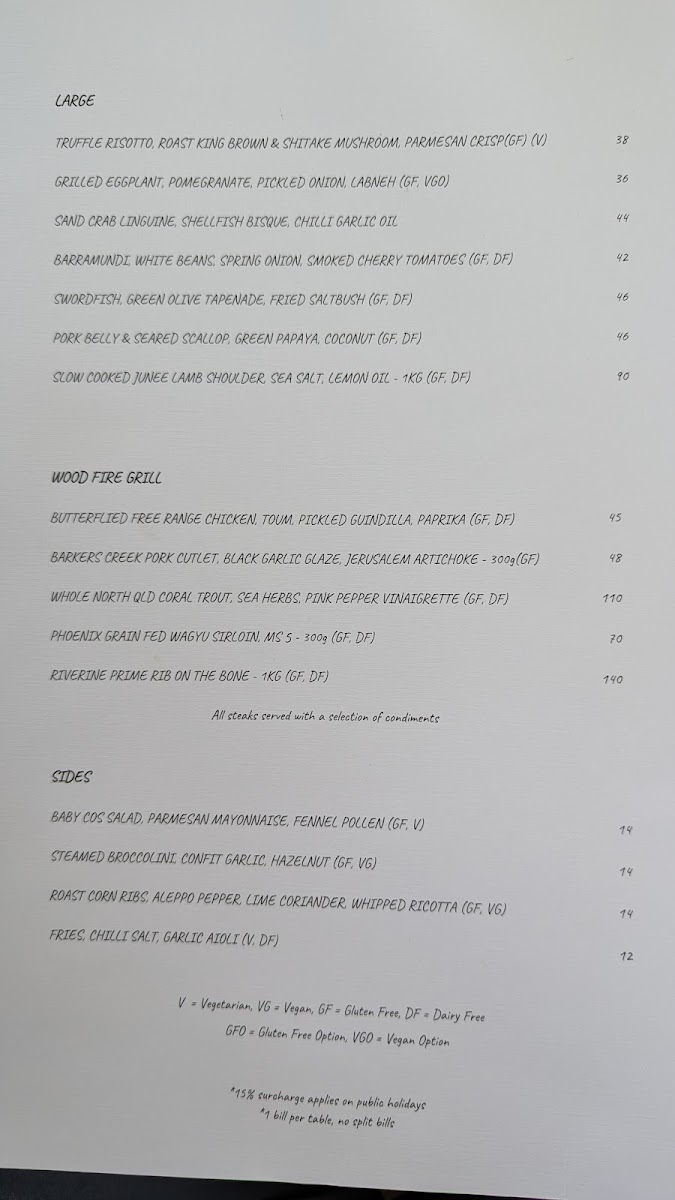 LARGE

TRUFFLE RISOTTO, ROAST KING BROWN & SHITAKE MUSHROOM, PARMESAN CRISP(GF) (V) 38

GRILLED EGGPLANT, POMEGRANATE, PICKLED ONION, LABNEH (GF, VGO) 36

SAND CRAB LINGUINE, SHELLFISH BISQUE, CHILLI GARLIC OIL 44

BARRAMUNDI, WHITE BEANS, SPRING ONION, SMOKED CHERRY TOMATOES (GF, DF) 42

SWORDFISH, GREEN OLIVE TAPENADE, FRIED SALTBUSH (GF, DF) 46

PORK BELLY & SEARED SCALLOP, GREEN PAPAYA, COCONUT (GF, DF) 46

SLOW COOKED JUNEE LAMB SHOULDER, SEA SALT, LEMON OIL - 1KG (GF, DF) 90

WOOD FIRE GRILL

BUTTERFLIED FREE RANGE CHICKEN, TOUM, PICKLED GUINDILLA, PAPRIKA (GF, DF) 45

BARKERS CREEK PORK CUTLET, BLACK GARLIC GLAZE, JERUSALEM ARTICHOKE - 300g(GF) 48

WHOLE NORTH QLD CORAL TROUT, SEA HERBS, PINK PEPPER VINAIGRETTE (GF, DF) 110

PHOENIX GRAIN FED WAGYU SIRLOIN, MS 5 - 300g (GF, DF) 70

RIVERINE PRIME RIB ON THE BONE - 1KG (GF, DF) 140

All steaks served with a selection of condiments

SIDES

BABY COS SALAD, PARMESAN MAYONNAISE, FENNEL POLLEN (GF, V) 14

STEAMED BROCCOLINI, CONFIT GARLIC, HAZELNUT (GF, VG) 14

ROAST CORN RIBS, ALEPPO PEPPER, LIME CORIANDER, WHIPPED RICOTTA (GF, VG) 14

FRIES, CHILLI SALT, GARLIC AIOLI (V, DF) 12

V = Vegetarian, VG = Vegan, GF = Gluten Free, DF = Dairy Free
GFO = Gluten Free Option, VGO = Vegan Option

*15% surcharge applies on public holidays
*1 bill per table, no split bills